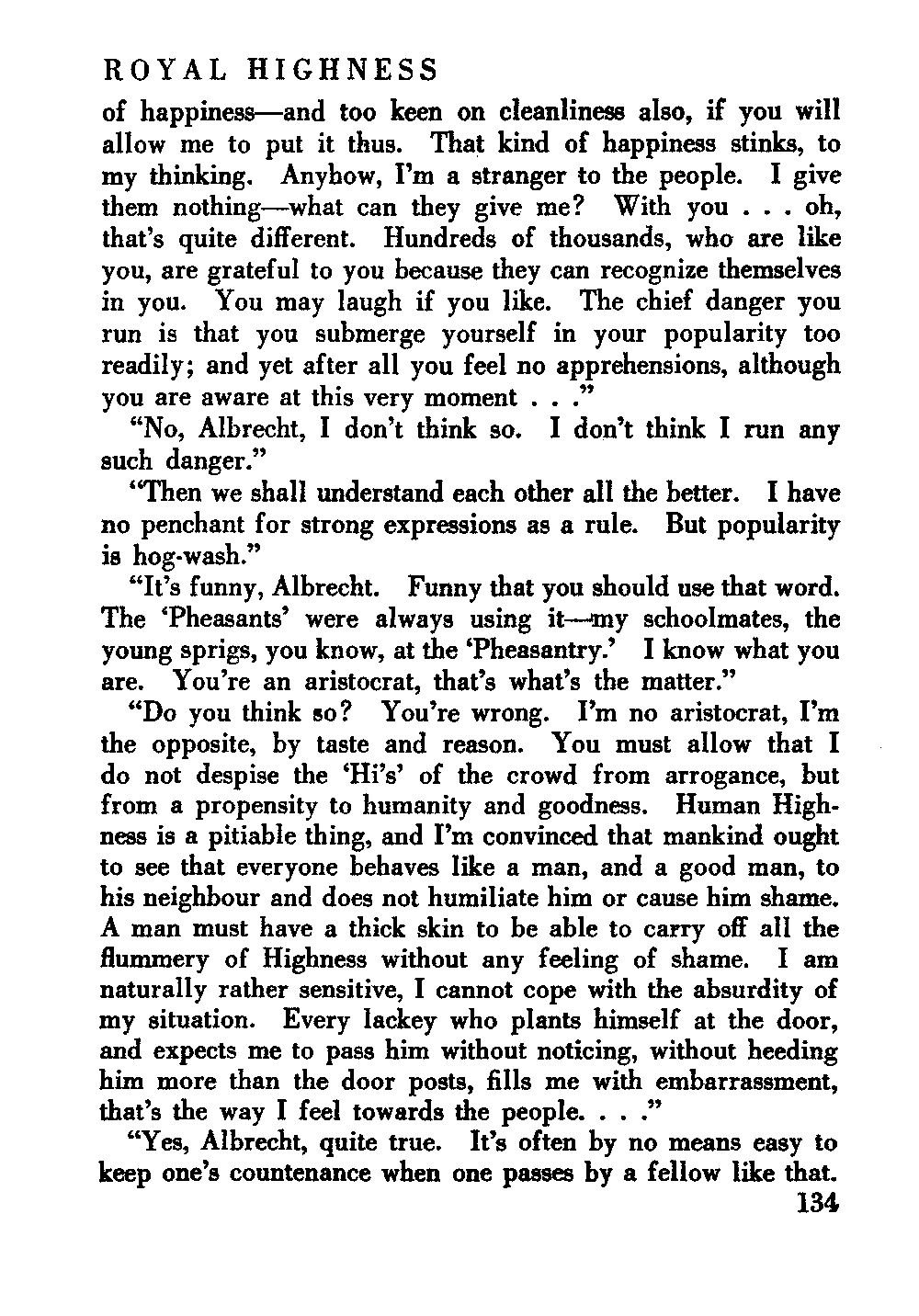 ROYAL HIGHNESS

of happiness—and too keen on cleanliness also, if you will allow me to put it thus. That kind of happiness stinks, to my thinking. Anyhow, I'm a stranger to the people. I give them nothing—what can they give me? With you . . . oh, that's quite different. Hundreds of thousands, who are like you, are grateful to you because they can recognize themselves in you. You may laugh if you like. The chief danger you run is that you submerge yourself in your popularity too readily; and yet after all you feel no apprehensions, although you are aware at this very moment . . ."

"No, Albrecht, I don't think so. I don't think I run any such danger."

"Then we shall understand each other all the better. I have no penchant for strong expressions as a rule. But popularity is hog-wash."

"It's funny, Albrecht. Funny that you should use that word. The 'Pheasants' were always using it—my schoolmates, the young sprigs, you know, at the 'Pheasantry.' I know what you are. You're an aristocrat, that's what's the matter."

"Do you think so? You're wrong. I'm no aristocrat, I'm the opposite, by taste and reason. You must allow that I do not despise the 'Hi's' of the crowd from arrogance, but from a propensity to humanity and goodness. Human Highness is a pitiable thing, and I'm convinced that mankind ought to see that everyone behaves like a man, and a good man, to his neighbour and does not humiliate him or cause him shame. A man must have a thick skin to be able to carry off all the flummery of Highness without any feeling of shame. I am naturally rather sensitive, I cannot cope with the absurdity of my situation. Every lackey who plants himself at the door, and expects me to pass him without noticing, without heeding him more than the door posts, fills me with embarrassment, that's the way I feel towards the people. . . ."

"Yes, Albrecht, quite true. It's often by no means easy to keep one's countenance when one passes by a fellow like that.

134